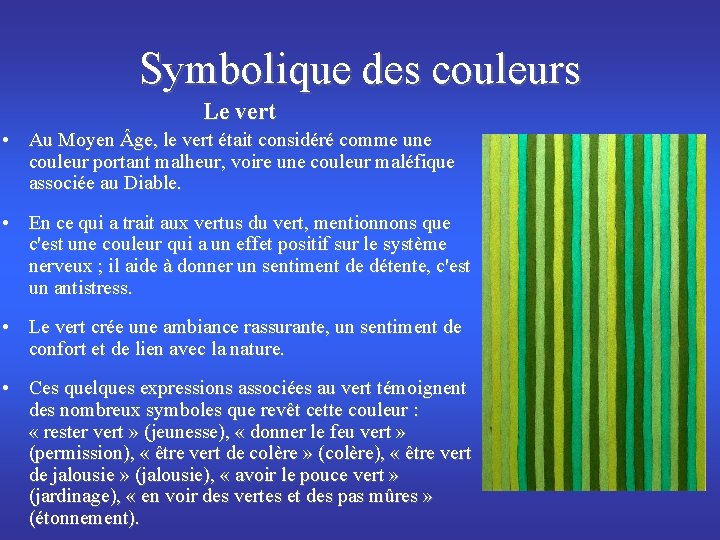 Symbolique des couleurs

Le vert

• Au Moyen Âge, le vert était considéré comme une couleur portant malheur, voire une couleur maléfique associée au Diable.

• En ce qui a trait aux vertus du vert, mentionnons que c'est une couleur qui a un effet positif sur le système nerveux ; il aide à donner un sentiment de détente, c'est un antistress.

• Le vert crée une ambiance rassurante, un sentiment de confort et de lien avec la nature.

• Ces quelques expressions associées au vert témoignent des nombreux symboles que revêt cette couleur : « rester vert » (jeunesse), « donner le feu vert » (permission), « être vert de colère » (colère), « être vert de jalousie » (jalousie), « avoir le pouce vert » (jardinage), « en voir des vertes et des pas mûres » (étonnement).